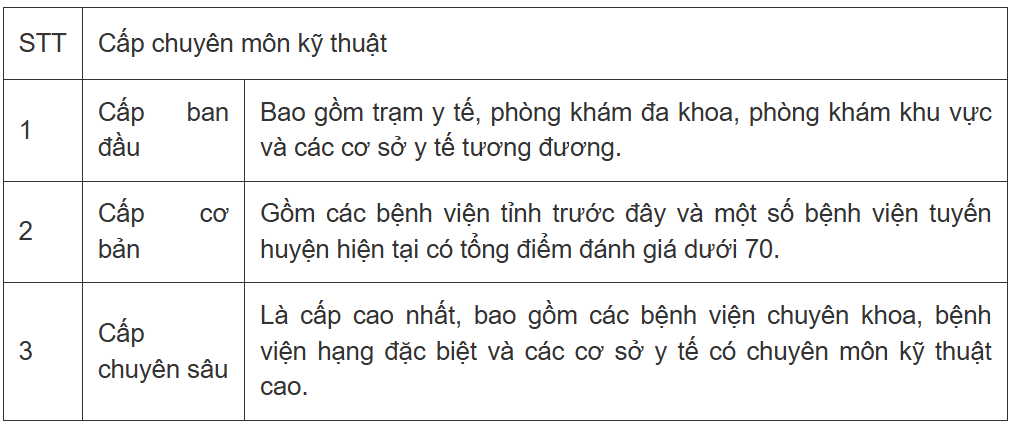 | STT | Cấp chuyên môn kỹ thuật | |
|---|---|---|
| 1 | Cấp ban đầu | Bao gồm trạm y tế, phòng khám đa khoa, phòng khám khu vực và các cơ sở y tế tương đương. |
| 2 | Cấp cơ bản | Gồm các bệnh viện tỉnh trước đây và một số bệnh viện tuyến huyện hiện tại có tổng điểm đánh giá dưới 70. |
| 3 | Cấp chuyên sâu | Là cấp cao nhất, bao gồm các bệnh viện chuyên khoa, bệnh viện hạng đặc biệt và các cơ sở y tế có chuyên môn kỹ thuật cao. |